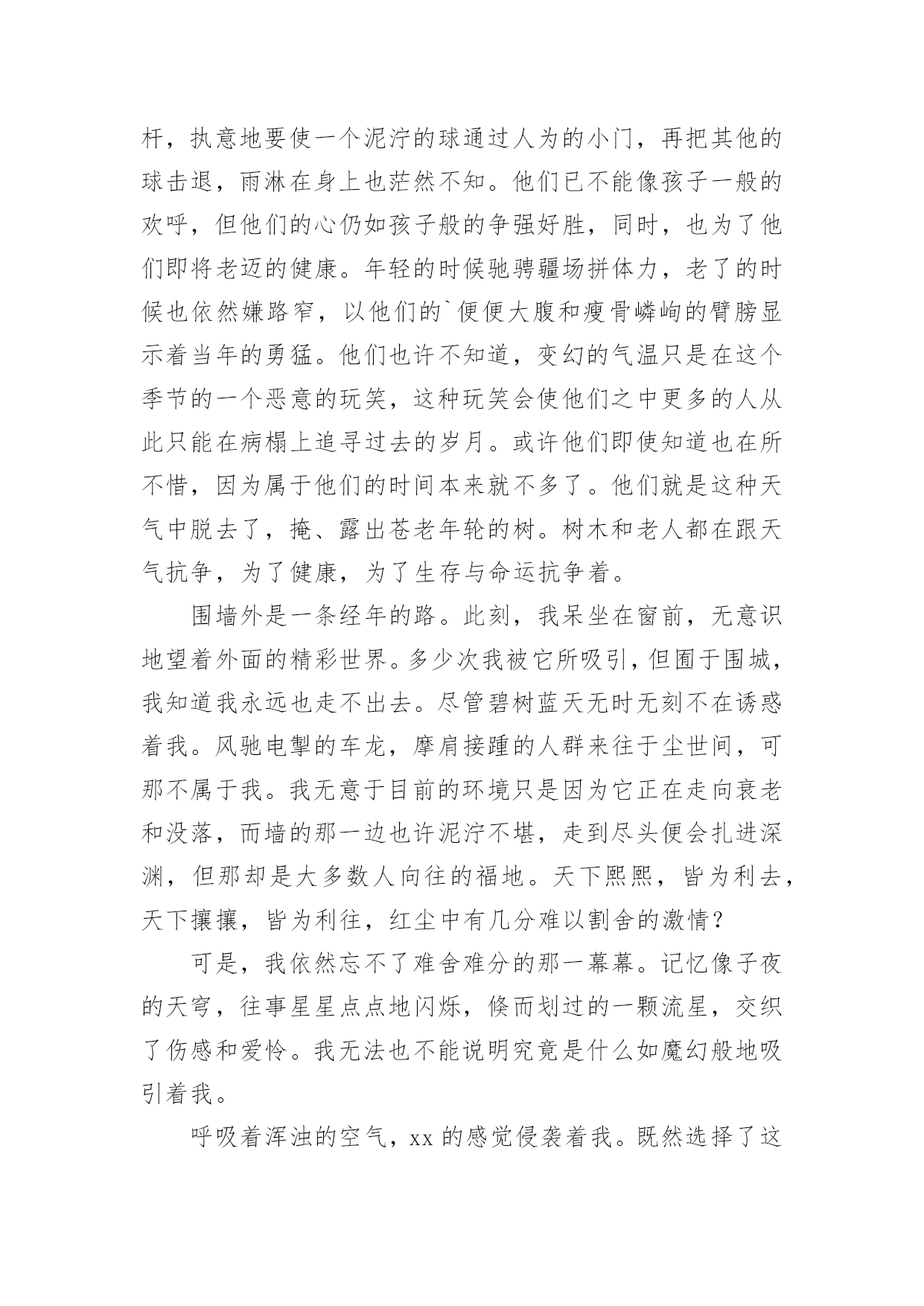 杆，执意地要使一个泥泞的球通过人为的小门，再把其他的球击退，雨淋在身上也茫然不知。他们已不能像孩子一般的欢呼，但他们的心仍如孩子般的争强好胜，同时，也为了他们即将老迈的健康。年轻的时候驰骋疆场拼体力，老了的时候也依然嫌路窄，以他们的`便便大腹和瘦骨嶙峋的臂膀显示着当年的勇猛。他们也许不知道，变幻的气温只是在这个季节的一个恶意的玩笑，这种玩笑会使他们之中更多的人从此只能在病榻上追寻过去的岁月。或许他们即使知道也在所不惜，因为属于他们的时间本来就不多了。他们就是这种天气中脱去了，掩、露出苍老年轮的树。树木和老人都在跟天气抗争，为了健康，为了生存与命运抗争着。

围墙外是一条经年的路。此刻，我呆坐在窗前，无意识地望着外面的精彩世界。多少次我被它所吸引，但囿于围城，我知道我永远也走不出去。尽管碧树蓝天无时无刻不在诱惑着我。风驰电掣的车龙，摩肩接踵的人群来往于尘世间，可那不属于我。我无意于目前的环境只是因为它正在走向衰老和没落，而墙的那一边也许泥泞不堪，走到尽头便会扎进深渊，但那却是大多数人向往的福地。天下熙熙，皆为利去，天下攘攘，皆为利往，红尘中有几分难以割舍的激情？

可是，我依然忘不了难舍难分的那一幕幕。记忆像子夜的天穹，往事星星点点地闪烁，倏而划过的一颗流星，交织了伤感和爱怜。我无法也不能说明究竟是什么如魔幻般地吸引着我。

呼吸着浑浊的空气，xx 的感觉侵袭着我。既然选择了这